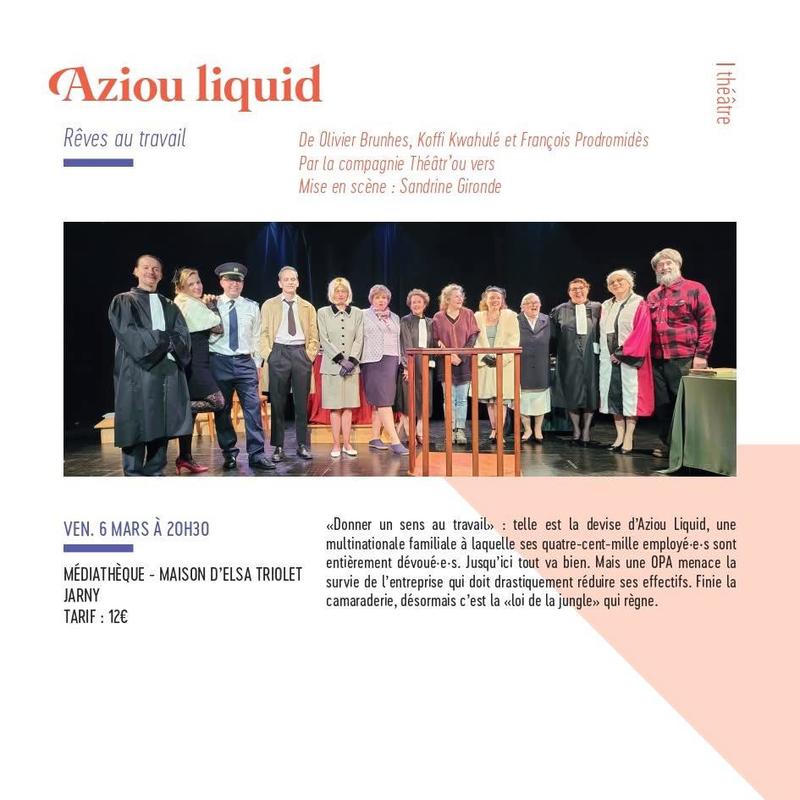 Aziou liquid

Rêves au travail

De Olivier Brunhes, Koffi Kwahulé et François Prodromidès
Par la compagnie Théâtr'ou vers
Mise en scène : Sandrine Gironde

I théâtre

VEN. 6 MARS À 20H30

MÉDIATHÈQUE - MAISON D'ELSA TRIOLET
JARNY
TARIF : 12€

«Donner un sens au travail» : telle est la devise d'Aziou Liquid, une multinationale familiale à laquelle ses quatre-cent-mille employé·e·s sont entièrement dévoué·e·s. Jusqu'ici tout va bien. Mais une OPA menace la survie de l'entreprise qui doit drastiquement réduire ses effectifs. Finie la camaraderie, désormais c'est la «loi de la jungle» qui règne.